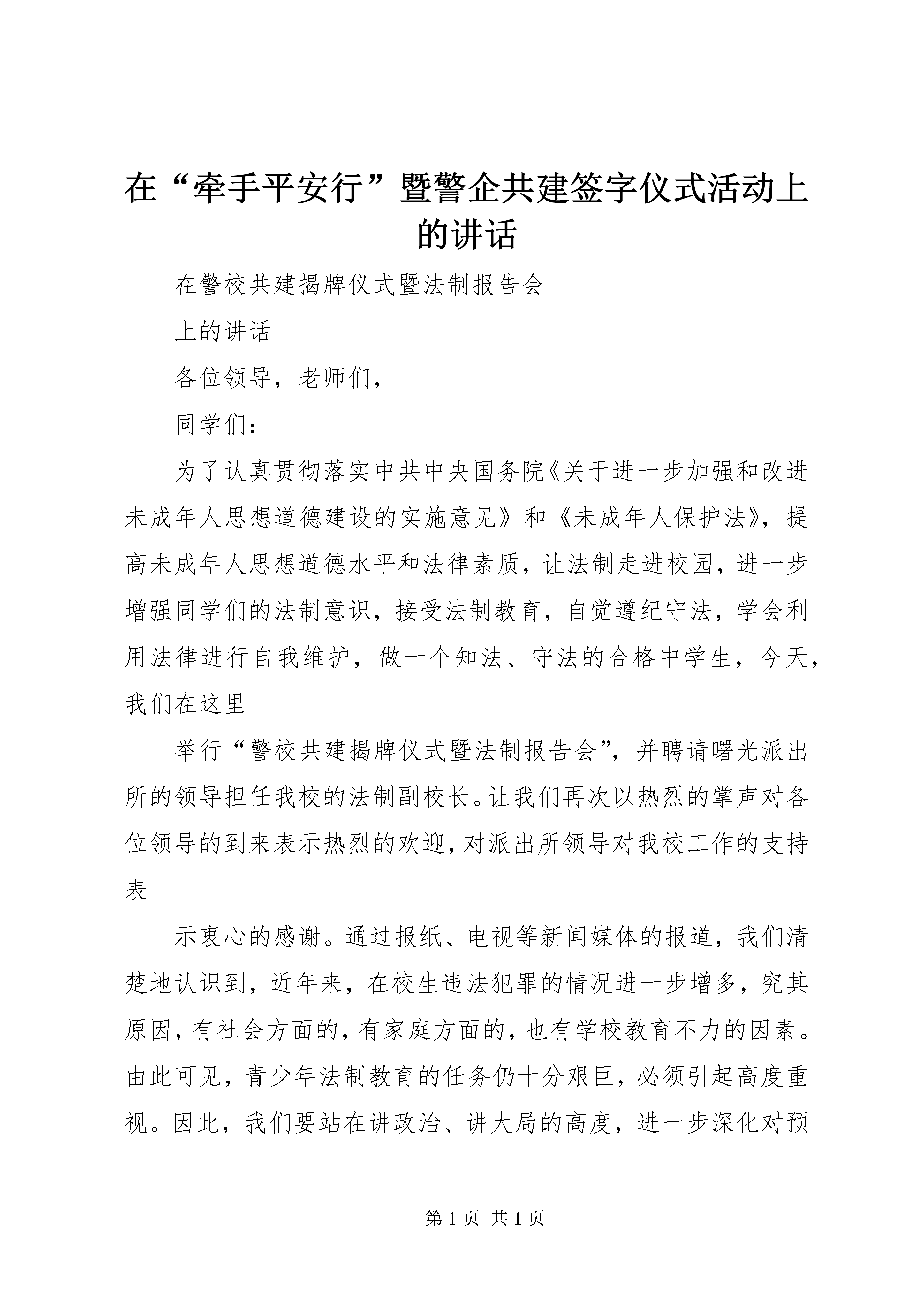 在“牵手平安行”暨警企共建签字仪式活动上的讲话

在警校共建揭牌仪式暨法制报告会

上的讲话

各位领导，老师们，

同学们：

为了认真贯彻落实中共中央国务院《关于进一步加强和改进未成年人思想道德建设的实施意见》和《未成年人保护法》，提高未成年人思想道德水平和法律素质，让法制走进校园，进一步增强同学们的法制意识，接受法制教育，自觉遵纪守法，学会利用法律进行自我维护，做一个知法、守法的合格中学生，今天，我们在这里

举行“警校共建揭牌仪式暨法制报告会”，并聘请曙光派出所的领导担任我校的法制副校长。让我们再次以热烈的掌声对各位领导的到来表示热烈的欢迎，对派出所领导对我校工作的支持表

示衷心的感谢。通过报纸、电视等新闻媒体的报道，我们清楚地认识到，近年来，在校生违法犯罪的情况进一步增多，究其原因，有社会方面的，有家庭方面的，也有学校教育不力的因素。由此可见，青少年法制教育的任务仍十分艰巨，必须引起高度重视。因此，我们要站在讲政治、讲大局的高度，进一步深化对预

第 1 页 共 1 页